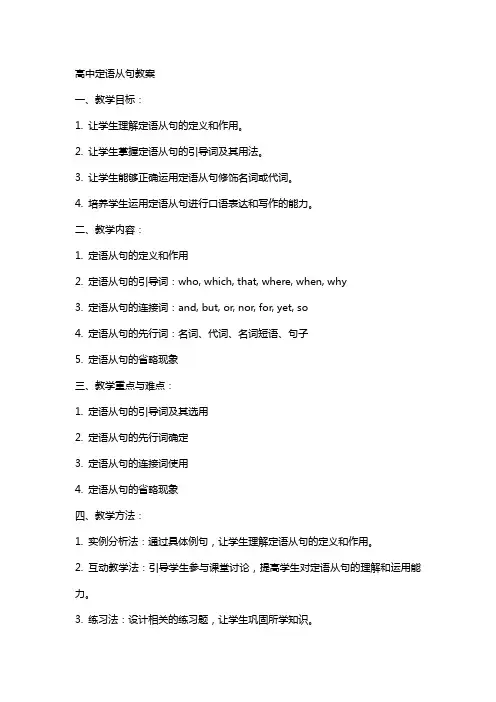 高中定语从句教案

一、教学目标：

1. 让学生理解定语从句的定义和作用。

2. 让学生掌握定语从句的引导词及其用法。

3. 让学生能够正确运用定语从句修饰名词或代词。

4. 培养学生运用定语从句进行口语表达和写作的能力。

二、教学内容：

1. 定语从句的定义和作用

2. 定语从句的引导词：who, which, that, where, when, why

3. 定语从句的连接词：and, but, or, nor, for, yet, so

4. 定语从句的先行词：名词、代词、名词短语、句子

5. 定语从句的省略现象

三、教学重点与难点：

1. 定语从句的引导词及其选用

2. 定语从句的先行词确定

3. 定语从句的连接词使用

4. 定语从句的省略现象

四、教学方法：

1. 实例分析法：通过具体例句，让学生理解定语从句的定义和作用。

2. 互动教学法：引导学生参与课堂讨论，提高学生对定语从句的理解和运用能力。

3. 练习法：设计相关的练习题，让学生巩固所学知识。